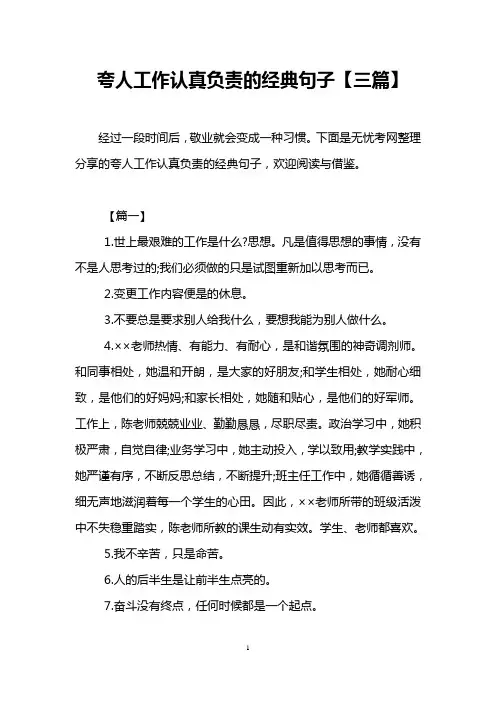 夸人工作认真负责的经典句子【三篇】

经过一段时间后，敬业就会变成一种习惯。下面是无忧考网整理分享的夸人工作认真负责的经典句子，欢迎阅读与借鉴。

【篇一】

1.世上最艰难的工作是什么?思想。凡是值得思想的事情，没有不是人思考过的;我们必须做的只是试图重新加以思考而已。

2.变更工作内容便是的休息。

3.不要总是要求别人给我什么，要想我能为别人做什么。

4.××老师热情、有能力、有耐心，是和谐氛围的神奇调剂师。和同事相处，她温和开朗，是大家的好朋友;和学生相处，她耐心细致，是他们的好妈妈;和家长相处，她随和贴心，是他们的好军师。工作上，陈老师兢兢业业、勤勤恳恳，尽职尽责。政治学习中，她积极严肃，自觉自律;业务学习中，她主动投入，学以致用;教学实践中，她严谨有序，不断反思总结，不断提升;班主任工作中，她循循善诱，细无声地滋润着每一个学生的心田。因此，××老师所带的班级活泼中不失稳重踏实，陈老师所教的课生动有实效。学生、老师都喜欢。

5.我不辛苦，只是命苦。

6.人的后半生是让前半生点亮的。

7.奋斗没有终点，任何时候都是一个起点。

1